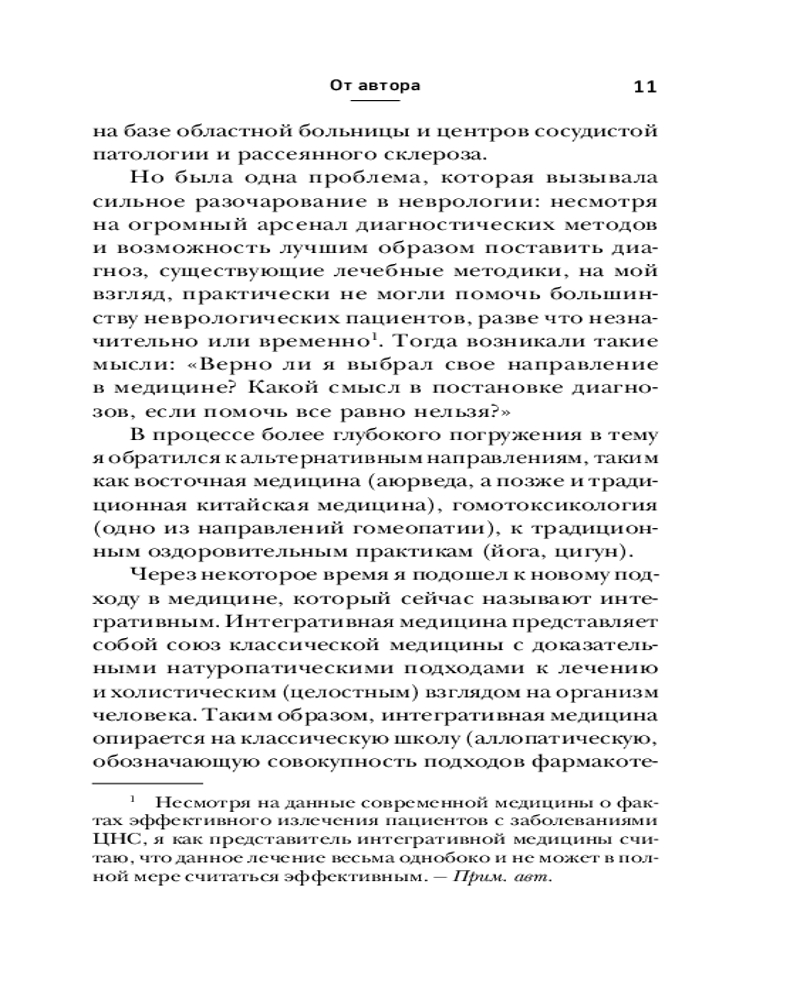 От автора 11

на базе областной больницы и центров сосудистой патологии и рассеянного склероза.

Но была одна проблема, которая вызывала сильное разочарование в неврологии: несмотря на огромный арсенал диагностических методов и возможность лучшим образом поставить диагноз, существующие лечебные методики, на мой взгляд, практически не могли помочь большинству неврологических пациентов, разве что незначительно или временно$^1$. Тогда возникали такие мысли: «Верно ли я выбрал свое направление в медицине? Какой смысл в постановке диагнозов, если помочь все равно нельзя?»

В процессе более глубокого погружения в тему я обратился к альтернативным направлениям, таким как восточная медицина (аюрведа, а позже и традиционная китайская медицина), гомотоксикология (одно из направлений гомеопатии), к традиционным оздоровительным практикам (йога, цигун).

Через некоторое время я подошел к новому подходу в медицине, который сейчас называют интегративным. Интегративная медицина представляет собой союз классической медицины с доказательными натуропатическими подходами к лечению и холистическим (целостным) взглядом на организм человека. Таким образом, интегративная медицина опирается на классическую школу (аллопатическую, обозначающую совокупность подходов фармакоте-

$^1$ Несмотря на данные современной медицины о фактах эффективного излечения пациентов с заболеваниями ЦНС, я как представитель интегративной медицины считаю, что данное лечение весьма однобоко и не может в полной мере считаться эффективным. — Прим. авт.